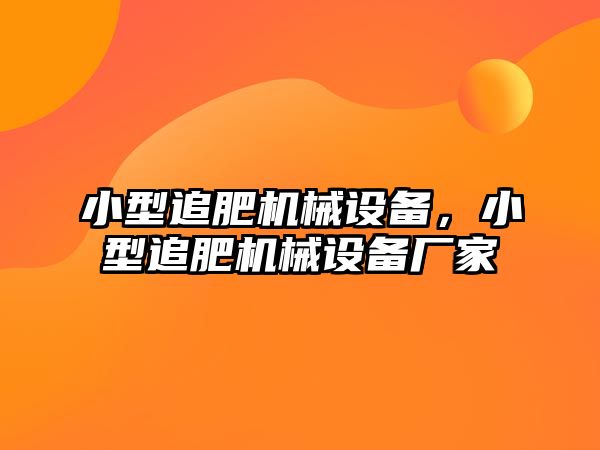 小型追肥机械设备，小型追肥机械设备厂家